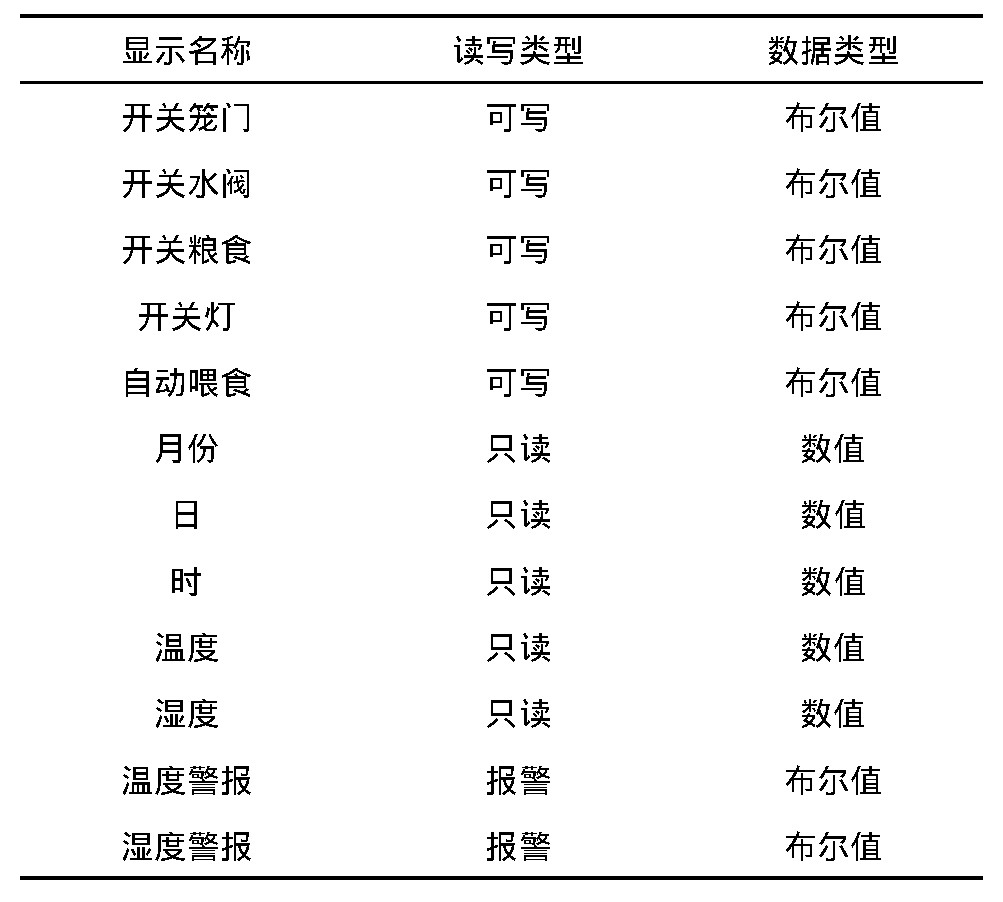 | 显示名称 | 读写类型 | 数据类型 |
|---|---|---|
| 开关笼门 | 可写 | 布尔值 |
| 开关水阀 | 可写 | 布尔值 |
| 开关粮食 | 可写 | 布尔值 |
| 开关灯 | 可写 | 布尔值 |
| 自动喂食 | 可写 | 布尔值 |
| 月份 | 只读 | 数值 |
| 日 | 只读 | 数值 |
| 时 | 只读 | 数值 |
| 温度 | 只读 | 数值 |
| 湿度 | 只读 | 数值 |
| 温度警报 | 报警 | 布尔值 |
| 湿度警报 | 报警 | 布尔值 |